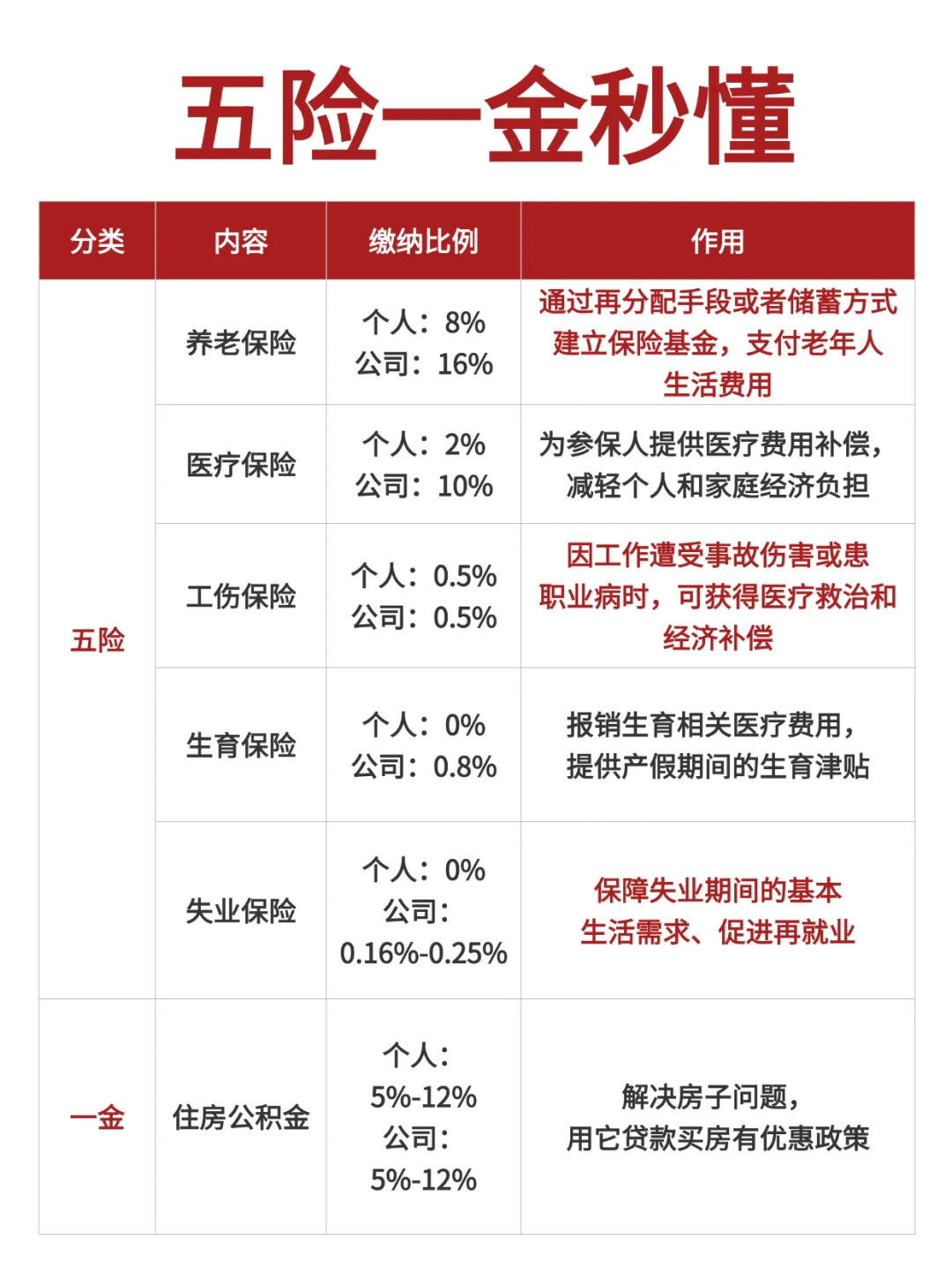 五险一金秒懂

| 分类 | 内容 | 缴纳比例 | 作用 |
|---|---|---|---|
| 五险 | 养老保险 | 个人：8% 公司：16% | 通过再分配手段或者储蓄方式建立保险基金，支付老年人生活费用 |
| | 医疗保险 | 个人：2% 公司：10% | 为参保人提供医疗费用补偿，减轻个人和家庭经济负担 |
| | 工伤保险 | 个人：0.5% 公司：0.5% | 因工作遭受事故伤害或患职业病时，可获得医疗救治和经济补偿 |
| | 生育保险 | 个人：0% 公司：0.8% | 报销生育相关医疗费用，提供产假期间的生育津贴 |
| | 失业保险 | 个人：0% 公司：0.16%-0.25% | 保障失业期间的基本生活需求、促进再就业 |
| 一金 | 住房公积金 | 个人：5%-12% 公司：5%-12% | 解决房子问题，用它贷款买房有优惠政策 |